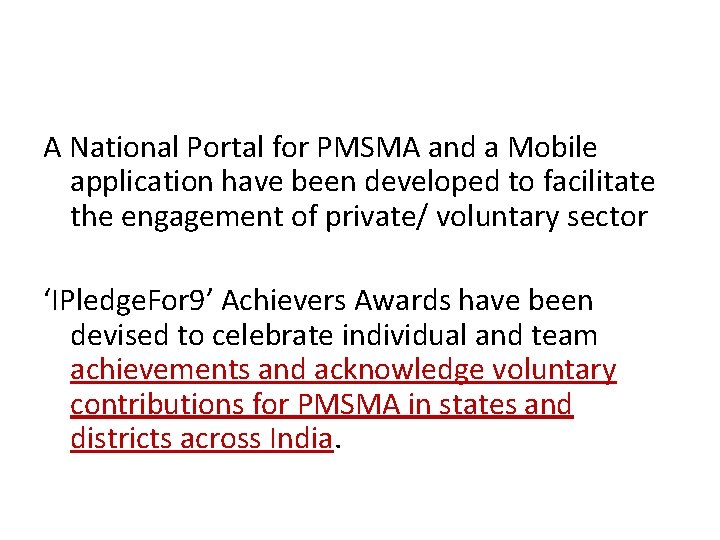 A National Portal for PMSMA and a Mobile application have been developed to facilitate the engagement of private/ voluntary sector

‘IPledgeFor9’ Achievers Awards have been devised to celebrate individual and team achievements and acknowledge voluntary contributions for PMSMA in states and districts across India.